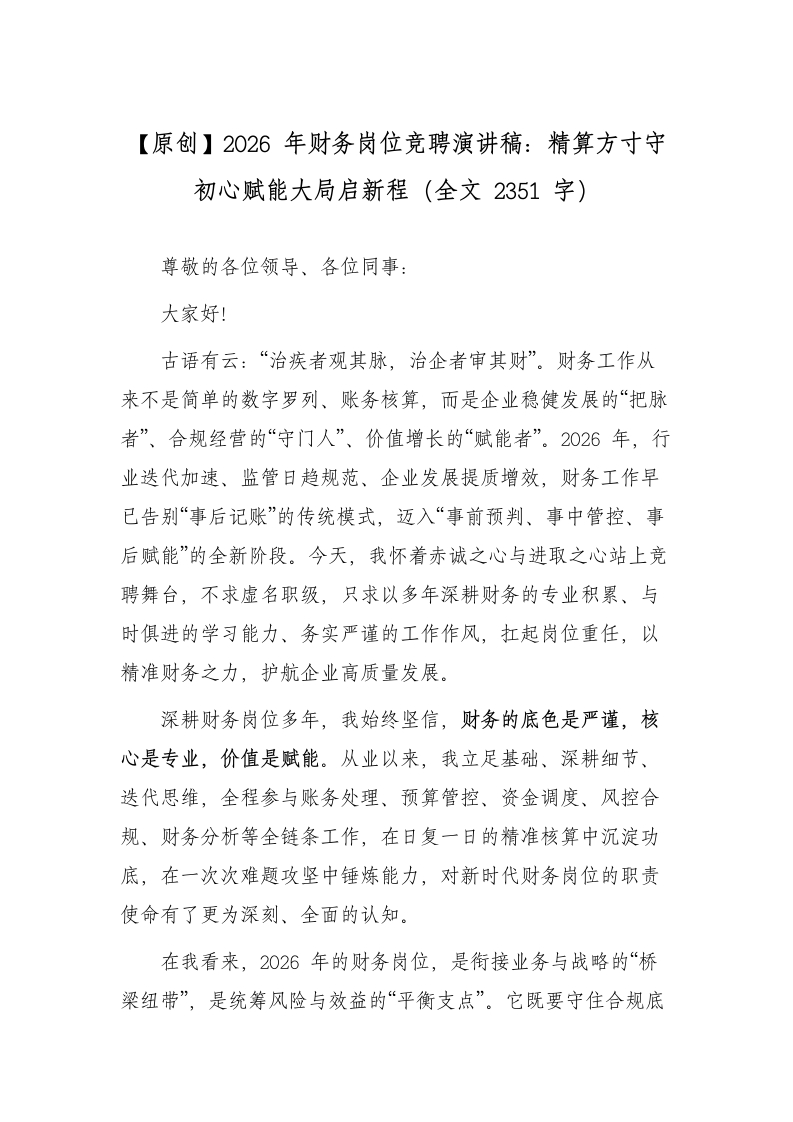 【原创】2026年财务岗位竞聘演讲稿：精算方寸守初心赋能大局启新程（全文2351字）

尊敬的各位领导、各位同事：

大家好!

古语有云：“治疾者观其脉，治企者审其财”。财务工作从来不是简单的数字罗列、账务核算，而是企业稳健发展的“把脉者”、合规经营的“守门人”、价值增长的“赋能者”。2026年，行业迭代加速、监管日趋规范、企业发展提质增效，财务工作早已告别“事后记账”的传统模式，迈入“事前预判、事中管控、事后赋能”的全新阶段。今天，我怀着赤诚之心与进取之心站上竞聘舞台，不求虚名职级，只求以多年深耕财务的专业积累、与时俱进的学习能力、务实严谨的工作作风，扛起岗位重任，以精准财务之力，护航企业高质量发展。

深耕财务岗位多年，我始终坚信，财务的底色是严谨，核心是专业，价值是赋能。从业以来，我立足基础、深耕细节、迭代思维，全程参与账务处理、预算管控、资金调度、风控合规、财务分析等全链条工作，在日复一日的精准核算中沉淀功底，在一次次难题攻坚中锤炼能力，对新时代财务岗位的职责使命有了更为深刻、全面的认知。

在我看来，2026年的财务岗位，是衔接业务与战略的“桥梁纽带”，是统筹风险与效益的“平衡支点”。它既要守住合规底